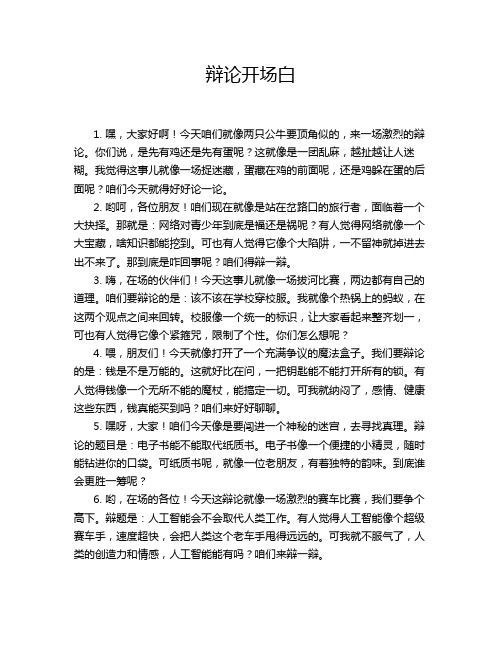 辩论开场白

1. 嘿，大家好啊！今天咱们就像两只公牛要顶角似的，来一场激烈的辩论。你们说，是先有鸡还是先有蛋呢？这就像是一团乱麻，越扯越让人迷糊。我觉得这事儿就像一场捉迷藏，蛋藏在鸡的前面呢，还是鸡躲在蛋的后面呢？咱们今天就得好好论一论。

2. 哟呵，各位朋友！咱们现在就像是站在岔路口的旅行者，面临着一个大抉择。那就是：网络对青少年到底是福还是祸呢？有人觉得网络就像一个大宝藏，啥知识都能挖到。可也有人觉得它像个大陷阱，一不留神就掉进去出不来了。那到底是咋回事呢？咱们得辩一辩。

3. 嗨，在场的伙伴们！今天这事儿就像一场拔河比赛，两边都有自己的道理。咱们要辩论的是：该不该在学校穿校服。我就像个热锅上的蚂蚁，在这两个观点之间来回转。校服像一个统一的标识，让大家看起来整齐划一，可也有人觉得它像个紧箍咒，限制了个性。你们怎么想呢？

4. 喂，朋友们！今天就像打开了一个充满争议的魔法盒子。我们要辩论的是：钱是不是万能的。这就好比在问，一把钥匙能不能打开所有的锁。有人觉得钱像一个无所不能的魔杖，能搞定一切。可我就纳闷了，感情、健康这些东西，钱真能买到吗？咱们来好好聊聊。

5. 嘿呀，大家！咱们今天像是要闯进一个神秘的迷宫，去寻找真理。辩论的题目是：电子书能不能取代纸质书。电子书像一个便捷的小精灵，随时能钻进你的口袋。可纸质书呢，就像一位老朋友，有着独特的韵味。到底谁会更胜一筹呢？

6. 哟，在场的各位！今天这辩论就像一场激烈的赛车比赛，我们要争个高下。辩题是：人工智能会不会取代人类工作。有人觉得人工智能像个超级赛车手，速度超快，会把人类这个老车手甩得远远的。可我就不服气了，人类的创造力和情感，人工智能能有吗？咱们来辩一辩。